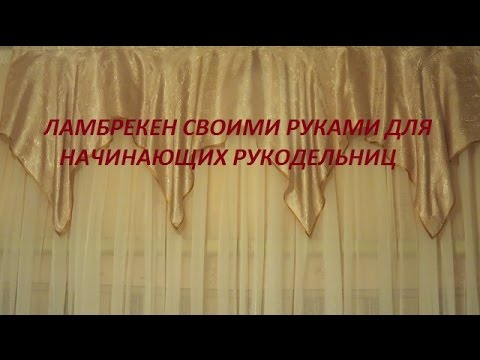 ЛАМБРЕКЕН СВОИМИ РУКАМИ ДЛЯ НАЧИНАЮЩИХ РУКОДЕЛЬНИЦ